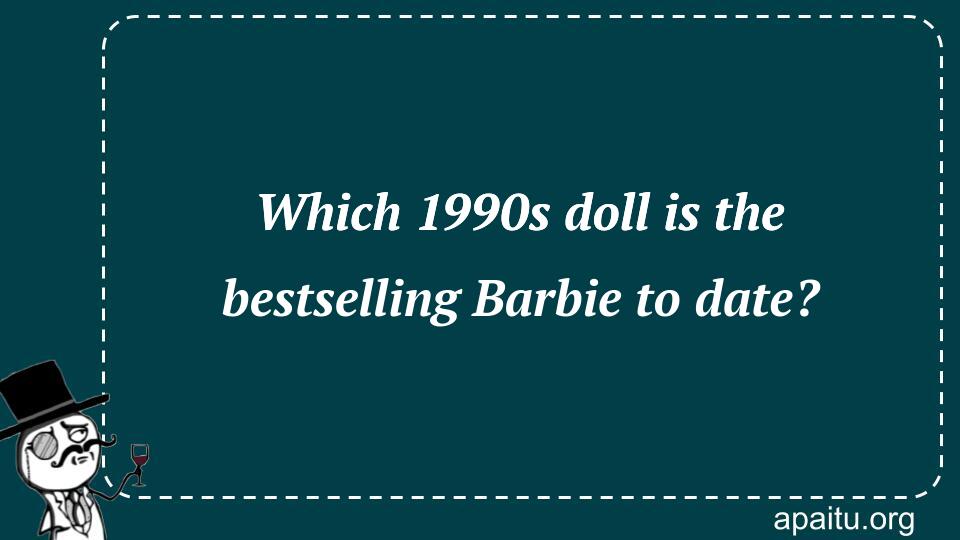 Which 1990s doll is the bestselling Barbie to date?

apaitu.org